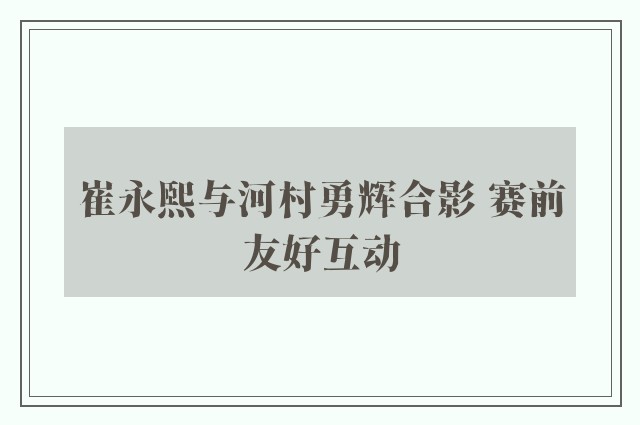 崔永熙与河村勇辉合影 赛前友好互动